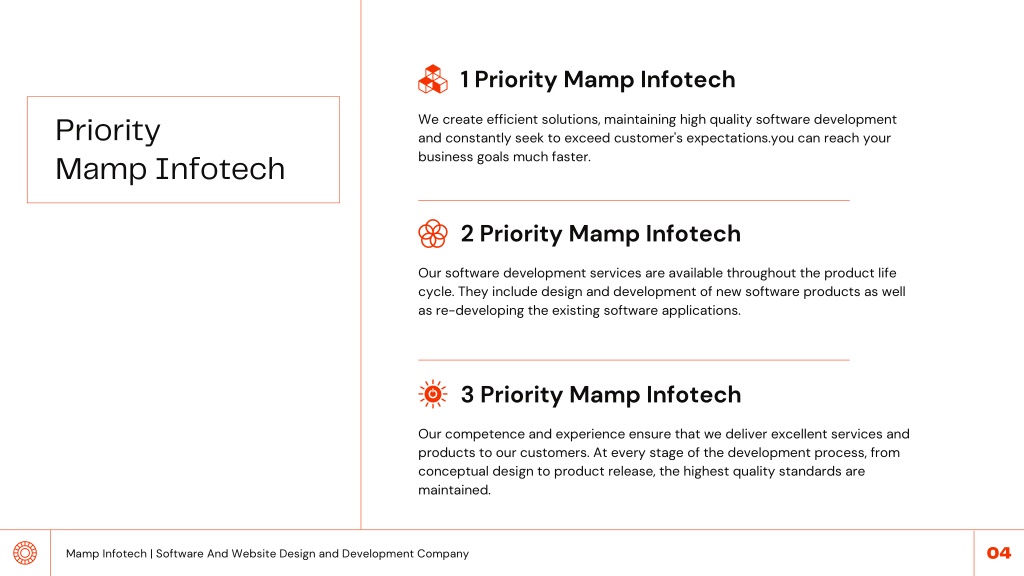 Priority
Mamp Infotech

1 Priority Mamp Infotech

We create efficient solutions, maintaining high quality software development and constantly seek to exceed customer's expectations.you can reach your business goals much faster.

2 Priority Mamp Infotech

Our software development services are available throughout the product life cycle. They include design and development of new software products as well as re-developing the existing software applications.

3 Priority Mamp Infotech

Our competence and experience ensure that we deliver excellent services and products to our customers. At every stage of the development process, from conceptual design to product release, the highest quality standards are maintained.

Mamp Infotech | Software And Website Design and Development Company

04